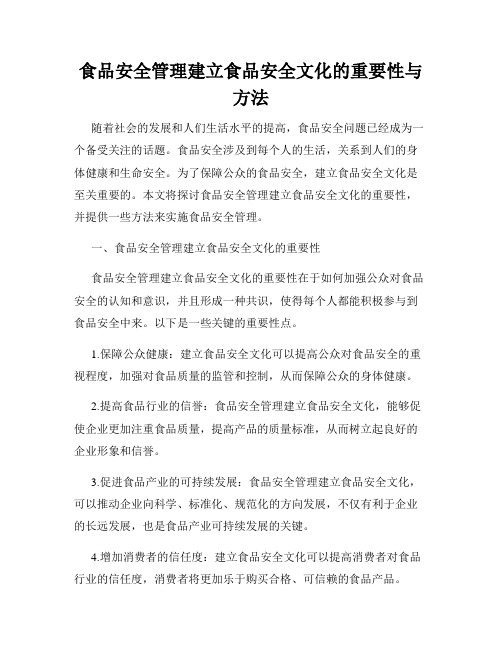 食品安全管理建立食品安全文化的重要性与方法

随着社会的发展和人们生活水平的提高，食品安全问题已经成为一个备受关注的话题。食品安全涉及到每个人的生活，关系到人们的身体健康和生命安全。为了保障公众的食品安全，建立食品安全文化是至关重要的。本文将探讨食品安全管理建立食品安全文化的重要性，并提供一些方法来实施食品安全管理。

一、食品安全管理建立食品安全文化的重要性

食品安全管理建立食品安全文化的重要性在于如何加强公众对食品安全的认知和意识，并且形成一种共识，使得每个人都能积极参与到食品安全中来。以下是一些关键的重要性点。

1.保障公众健康：建立食品安全文化可以提高公众对食品安全的重视程度，加强对食品质量的监管和控制，从而保障公众的身体健康。

2.提高食品行业的信誉：食品安全管理建立食品安全文化，能够促使企业更加注重食品质量，提高产品的质量标准，从而树立起良好的企业形象和信誉。

3.促进食品产业的可持续发展：食品安全管理建立食品安全文化，可以推动企业向科学、标准化、规范化的方向发展，不仅有利于企业的长远发展，也是食品产业可持续发展的关键。

4.增加消费者的信任度：建立食品安全文化可以提高消费者对食品行业的信任度，消费者将更加乐于购买合格、可信赖的食品产品。